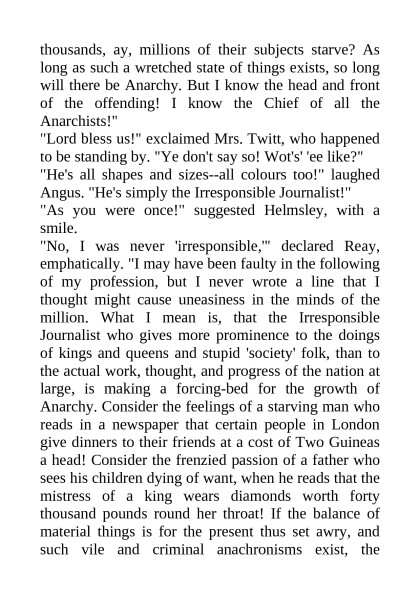 thousands, ay, millions of their subjects starve? As long as such a wretched state of things exists, so long will there be Anarchy. But I know the head and front of the offending! I know the Chief of all the Anarchists!"

"Lord bless us!" exclaimed Mrs. Twitt, who happened to be standing by. "Ye don't say so! Wot's' 'ee like?"

"He's all shapes and sizes--all colours too!" laughed Angus. "He's simply the Irresponsible Journalist!"

"As you were once!" suggested Helmsley, with a smile.

"No, I was never 'irresponsible,'" declared Reay, emphatically. "I may have been faulty in the following of my profession, but I never wrote a line that I thought might cause uneasiness in the minds of the million. What I mean is, that the Irresponsible Journalist who gives more prominence to the doings of kings and queens and stupid 'society' folk, than to the actual work, thought, and progress of the nation at large, is making a forcing-bed for the growth of Anarchy. Consider the feelings of a starving man who reads in a newspaper that certain people in London give dinners to their friends at a cost of Two Guineas a head! Consider the frenzied passion of a father who sees his children dying of want, when he reads that the mistress of a king wears diamonds worth forty thousand pounds round her throat! If the balance of material things is for the present thus set awry, and such vile and criminal anachronisms exist, the